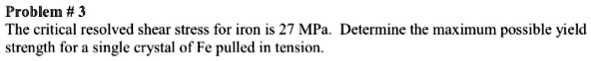 Problem # 3
The critical resolved shear stress for iron is 27 MPa. Determine the maximum possible yield strength for a single crystal of Fe pulled in tension.